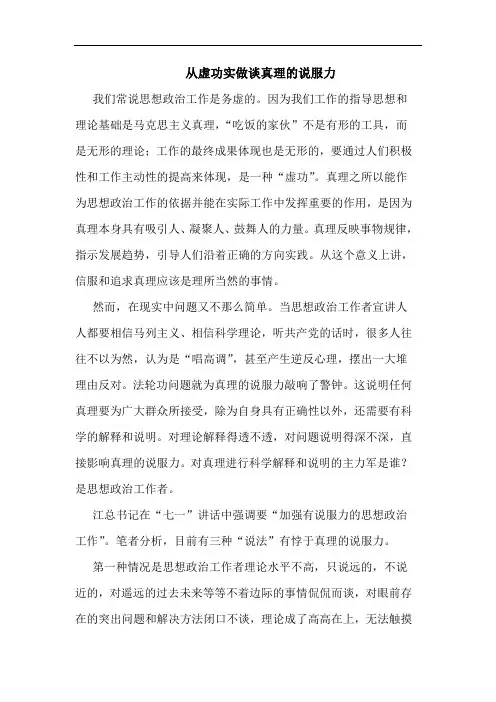 从虚功实做谈真理的说服力

我们常说思想政治工作是务虚的。因为我们工作的指导思想和理论基础是马克思主义真理，“吃饭的家伙”不是有形的工具，而是无形的理论；工作的最终成果体现也是无形的，要通过人们积极性和工作主动性的提高来体现，是一种“虚功”。真理之所以能作为思想政治工作的依据并能在实际工作中发挥重要的作用，是因为真理本身具有吸引人、凝聚人、鼓舞人的力量。真理反映事物规律，指示发展趋势，引导人们沿着正确的方向实践。从这个意义上讲，信服和追求真理应该是理所当然的事情。

然而，在现实中问题又不那么简单。当思想政治工作者宣讲人人都要相信马列主义、相信科学理论，听共产党的话时，很多人往往不以为然，认为是“唱高调”，甚至产生逆反心理，摆出一大堆理由反对。法轮功问题就为真理的说服力敲响了警钟。这说明任何真理要为广大群众所接受，除为自身具有正确性以外，还需要有科学的解释和说明。对理论解释得透不透，对问题说明得深不深，直接影响真理的说服力。对真理进行科学解释和说明的主力军是谁？是思想政治工作者。

江总书记在“七一”讲话中强调要“加强有说服力的思想政治工作”。笔者分析，目前有三种“说法”有悖于真理的说服力。

第一种情况是思想政治工作者理论水平不高，只说远的，不说近的，对遥远的过去未来等等不着边际的事情侃侃而谈，对眼前存在的突出问题和解决方法闭口不谈，理论成了高高在上，无法触摸